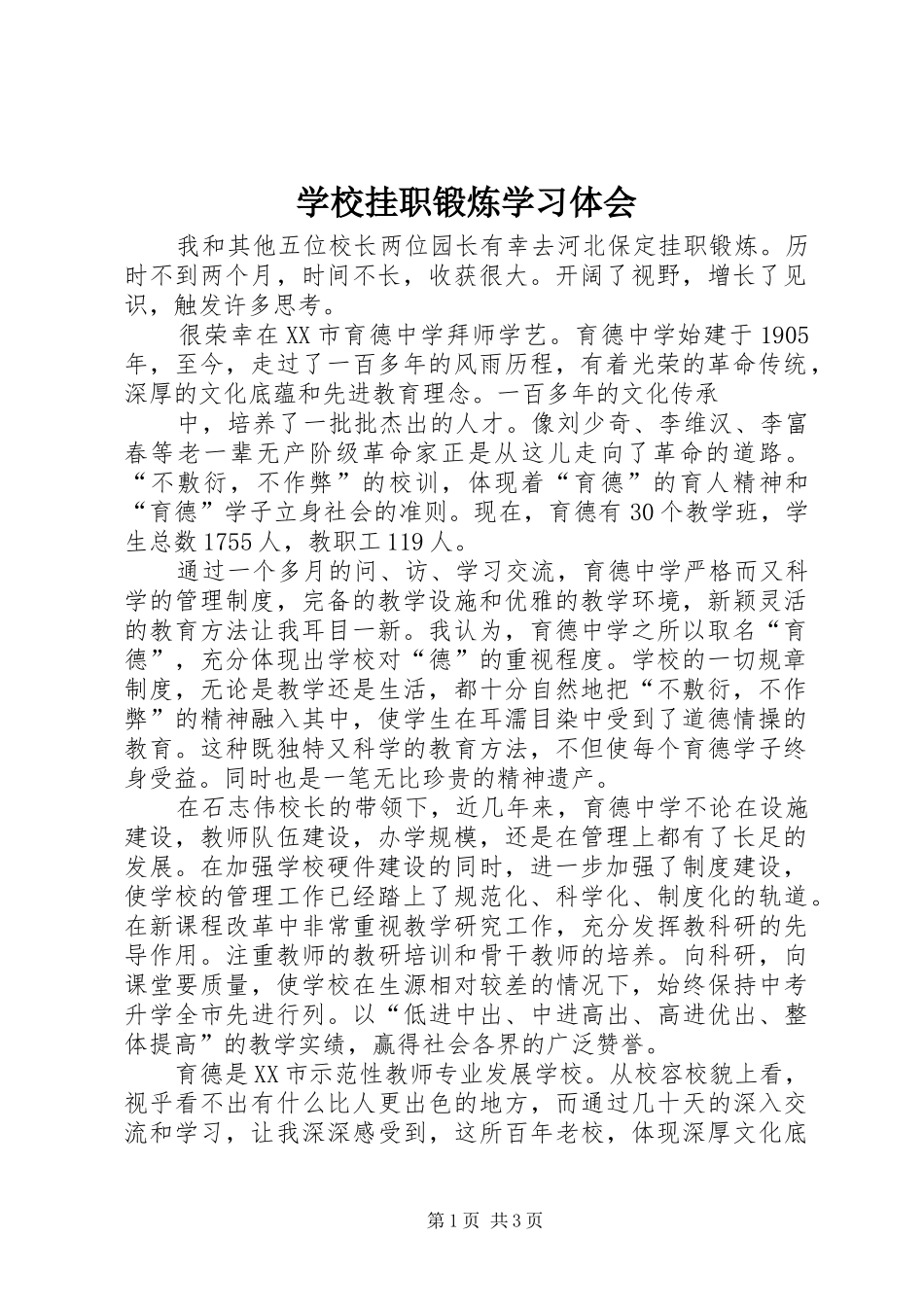 学校挂职锻炼学习体会

我和其他五位校长两位园长有幸去河北保定挂职锻炼。历时不到两个月，时间不长，收获很大。开阔了视野，增长了见识，触发许多思考。

很荣幸在XX市育德中学拜师学艺。育德中学始建于1905年，至今，走过了一百多年的风雨历程，有着光荣的革命传统，深厚的文化底蕴和先进教育理念。一百多年的文化传承

中，培养了一批批杰出的人才。像刘少奇、李维汉、李富春等老一辈无产阶级革命家正是从这儿走向了革命的道路。“不敷衍，不作弊”的校训，体现着“育德”的育人精神和“育德”学子立身社会的准则。现在，育德有30个教学班，学生总数1755人，教职工119人。

通过一个多月的问、访、学习交流，育德中学严格而又科学的管理制度，完备的教学设施和优雅的教学环境，新颖灵活的教育方法让我耳目一新。我认为，育德中学之所以取名“育德”，充分体现出学校对“德”的重视程度。学校的一切规章制度，无论是教学还是生活，都十分自然地把“不敷衍，不作弊”的精神融入其中，使学生在耳濡目染中受到了道德情操的教育。这种既独特又科学的教育方法，不但使每个育德学子终身受益。同时也是一笔无比珍贵的精神遗产。

在石志伟校长的带领下，近几年来，育德中学不论在设施建设，教师队伍建设，办学规模，还是在管理上都有了长足的发展。在加强学校硬件建设的同时，进一步加强了制度建设，使学校的管理工作已经踏上了规范化、科学化、制度化的轨道。在新课程改革中非常重视教学研究工作，充分发挥教科研的先导作用。注重教师的教研培训和骨干教师的培养。向科研，向课堂要质量，使学校在生源相对较差的情况下，始终保持中考升学全市先进行列。以“低进中出、中进高出、高进优出、整体提高”的教学实绩，赢得社会各界的广泛赞誉。

育德是XX市示范性教师专业发展学校。从校容校貌上看，视乎看不出有什么比人更出色的地方，而通过几十天的深入交流和学习，让我深深感受到，这所百年老校，体现深厚文化底

第1页 共3页